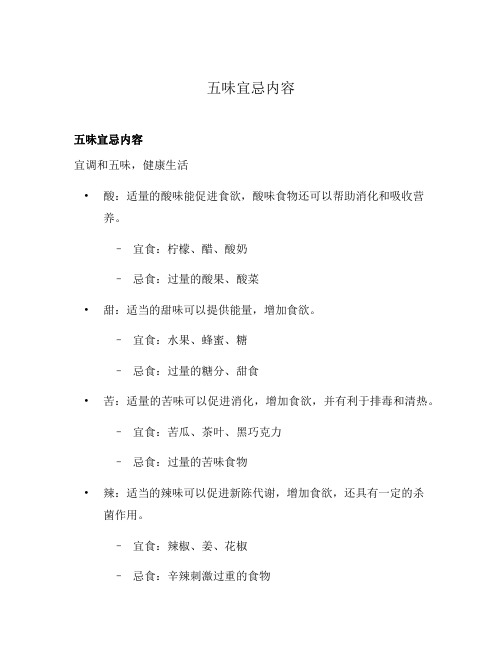 五味宜忌内容

五味宜忌内容

宜调和五味，健康生活

• 酸：适量的酸味能促进食欲，酸味食物还可以帮助消化和吸收营养。

– 宜食：柠檬、醋、酸奶

– 忌食：过量的酸果、酸菜

• 甜：适当的甜味可以提供能量，增加食欲。

– 宜食：水果、蜂蜜、糖

– 忌食：过量的糖分、甜食

• 苦：适量的苦味可以促进消化，增加食欲，并有利于排毒和清热。

– 宜食：苦瓜、茶叶、黑巧克力

– 忌食：过量的苦味食物

• 辣：适当的辣味可以促进新陈代谢，增加食欲，还具有一定的杀菌作用。

– 宜食：辣椒、姜、花椒

– 忌食：辛辣刺激过重的食物